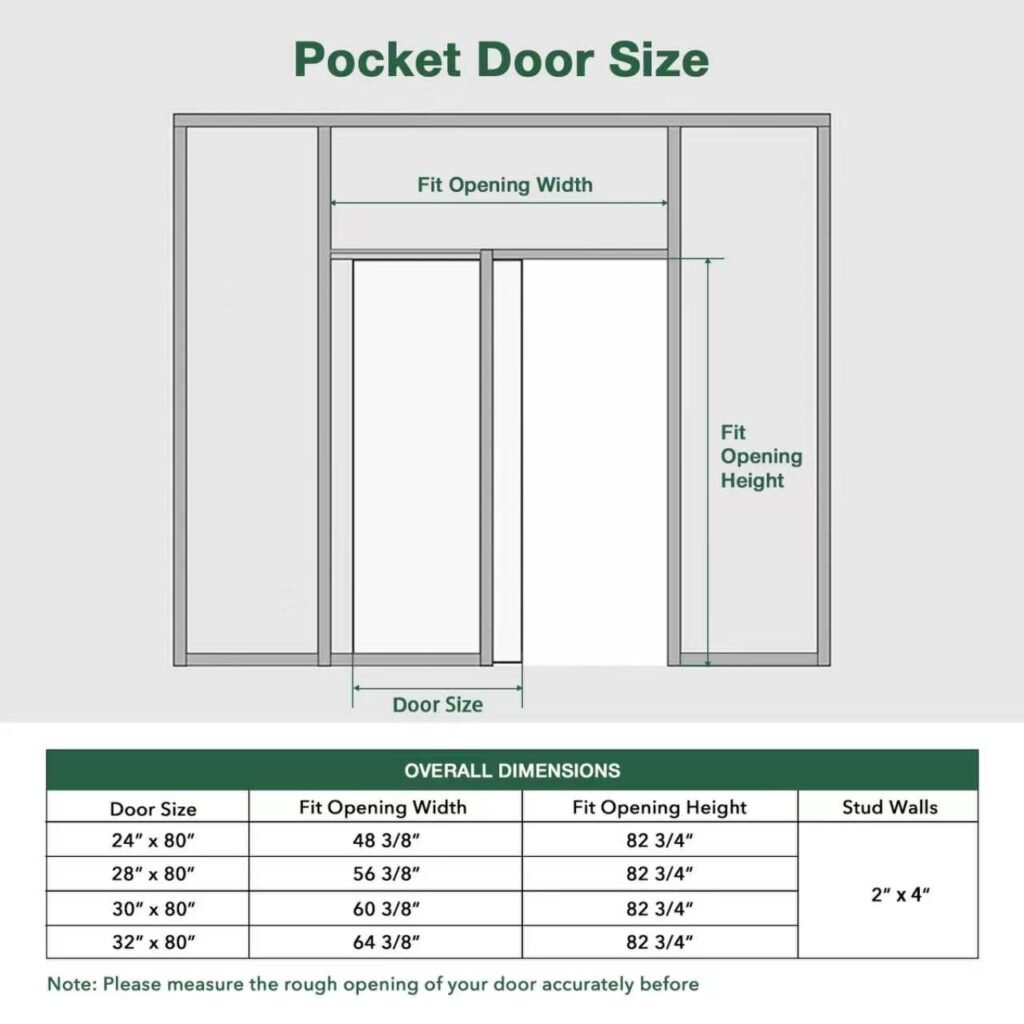 Pocket Door Size

Fit Opening Width

Fit Opening Height

Door Size

OVERALL DIMENSIONS

| Door Size | Fit Opening Width | Fit Opening Height | Stud Walls |
|---|---|---|---|
| 24″ x 80″ | 48 3/8″ | 82 3/4″ | 2″ x 4″ |
| 28″ x 80″ | 56 3/8″ | 82 3/4″ | |
| 30″ x 80″ | 60 3/8″ | 82 3/4″ | |
| 32″ x 80″ | 64 3/8″ | 82 3/4″ | |

Note: Please measure the rough opening of your door accurately before